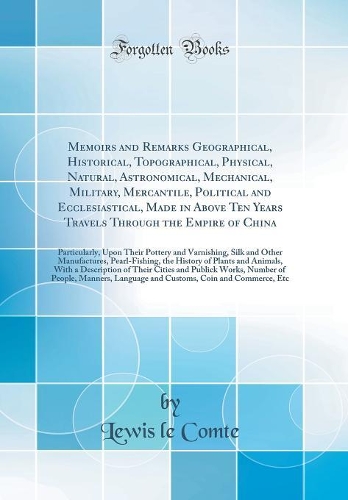 Forgotten Books

Memoirs and Remarks Geographical, Historical, Topographical, Physical, Natural, Astronomical, Mechanical, Military, Mercantile, Political and Ecclesiastical, Made in Above Ten Years Travels Through the Empire of China

Particularly, Upon Their Pottery and Varnishing, Silk and Other Manufactures, Pearl-Fishing, the History of Plants and Animals, With a Description of Their Cities and Publick Works, Number of People, Manners, Language and Customs, Coin and Commerce, Etc

by
Lewis le Comte